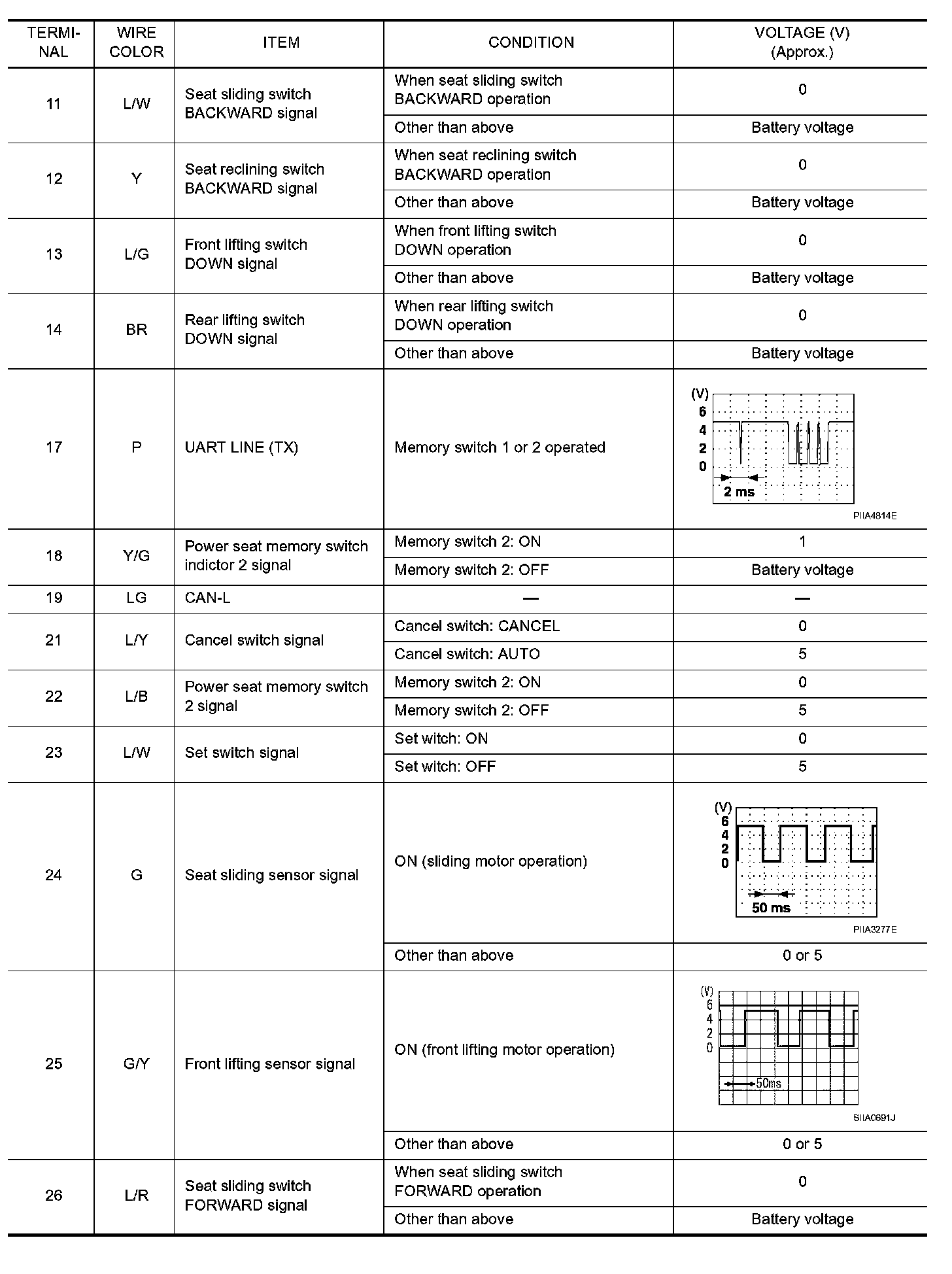 | TERMINAL | WIRE COLOR | ITEM | CONDITION | VOLTAGE (V) (Approx.) |
|---|---|---|---|---|
| 11 | L/W | Seat sliding switch BACKWARD signal | When seat sliding switch BACKWARD operation | 0 |
| | | | Other than above | Battery voltage |
| 12 | Y | Seat reclining switch BACKWARD signal | When seat reclining switch BACKWARD operation | 0 |
| | | | Other than above | Battery voltage |
| 13 | L/G | Front lifting switch DOWN signal | When front lifting switch DOWN operation | 0 |
| | | | Other than above | Battery voltage |
| 14 | BR | Rear lifting switch DOWN signal | When rear lifting switch DOWN operation | 0 |
| | | | Other than above | Battery voltage |
| 17 | P | UART LINE (TX) | Memory switch 1 or 2 operated | (V) 6 4 2 0 2 ms PIIA4814E |
| 18 | Y/G | Power seat memory switch indictor 2 signal | Memory switch 2: ON | 1 |
| | | | Memory switch 2: OFF | Battery voltage |
| 19 | LG | CAN-L | — | — |
| 21 | L/Y | Cancel switch signal | Cancel switch: CANCEL | 0 |
| | | | Cancel switch: AUTO | 5 |
| 22 | L/B | Power seat memory switch 2 signal | Memory switch 2: ON | 0 |
| | | | Memory switch 2: OFF | 5 |
| 23 | L/W | Set switch signal | Set witch: ON | 0 |
| | | | Set witch: OFF | 5 |
| 24 | G | Seat sliding sensor signal | ON (sliding motor operation) | (V) 6 4 2 0 50 ms PIIA3277E |
| | | | Other than above | 0 or 5 |
| 25 | G/Y | Front lifting sensor signal | ON (front lifting motor operation) | (V) 6 4 2 0 50ms SIIA0691J |
| | | | Other than above | 0 or 5 |
| 26 | L/R | Seat sliding switch FORWARD signal | When seat sliding switch FORWARD operation | 0 |
| | | | Other than above | Battery voltage |